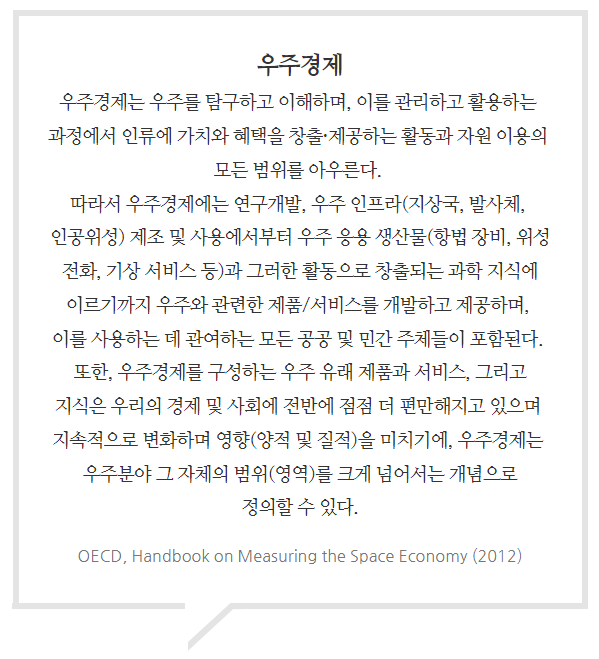 우주경제

우주경제는 우주를 탐구하고 이해하며, 이를 관리하고 활용하는 과정에서 인류에 가치와 혜택을 창출·제공하는 활동과 자원 이용의 모든 범위를 아우른다.
따라서 우주경제에는 연구개발, 우주 인프라(지상국, 발사체, 인공위성) 제조 및 사용에서부터 우주 응용 생산물(항법 장비, 위성 전화, 기상 서비스 등)과 그러한 활동으로 창출되는 과학 지식에 이르기까지 우주와 관련한 제품/서비스를 개발하고 제공하며, 이를 사용하는 데 관여하는 모든 공공 및 민간 주체들이 포함된다.
또한, 우주경제를 구성하는 우주 유래 제품과 서비스, 그리고 지식은 우리의 경제 및 사회에 전반에 점점 더 편만해지고 있으며 지속적으로 변화하며 영향(양적 및 질적)을 미치기에, 우주경제는 우주분야 그 자체의 범위(영역)를 크게 넘어서는 개념으로 정의할 수 있다.

OECD, Handbook on Measuring the Space Economy (2012)